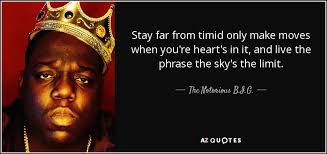 Stay far from timid only make moves when you're heart's in it, and live the phrase the sky's the limit.

— The Notorious B.I.G. —

AZ QUOTES